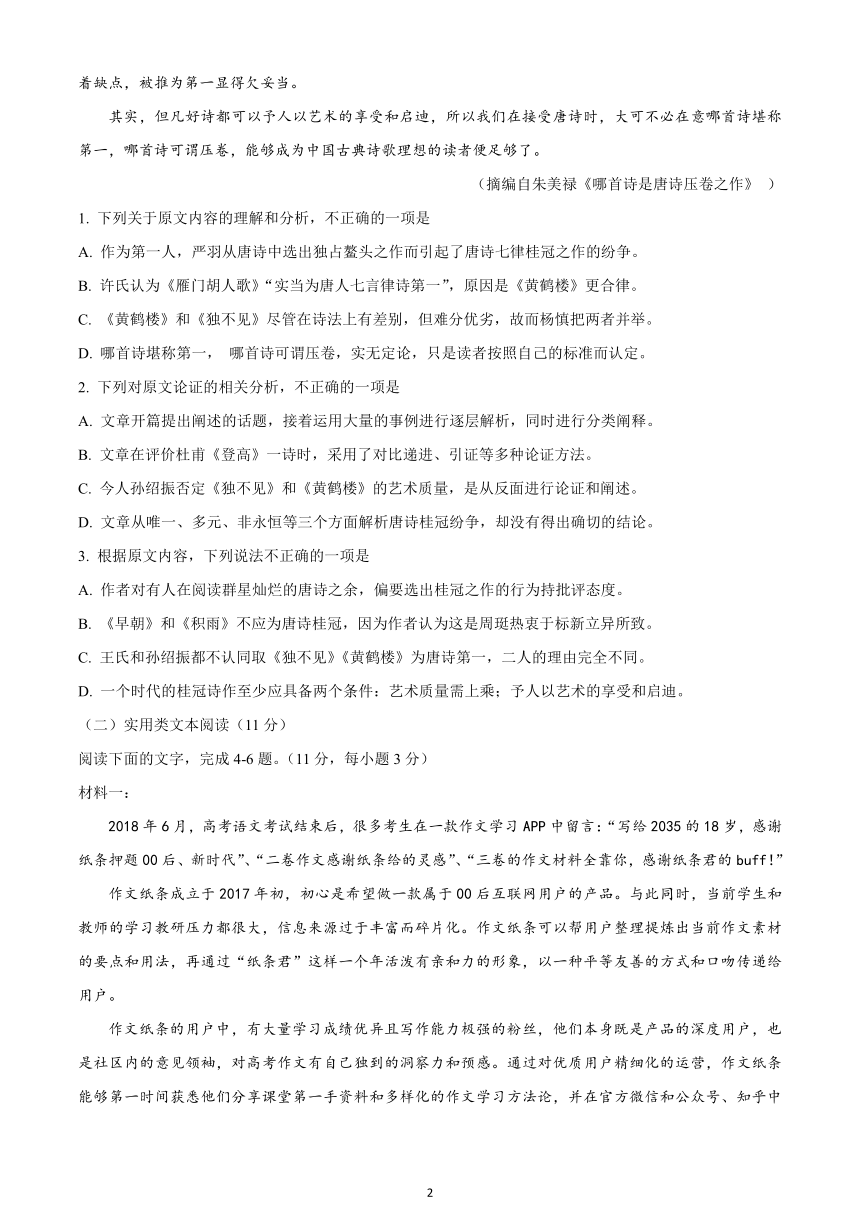 着缺点，被推为第一显得欠妥当。

其实，但凡好诗都可以予人以艺术的享受和启迪，所以我们在接受唐诗时，大可不必在意哪首诗堪称第一，哪首诗可谓压卷，能够成为中国古典诗歌理想的读者便足够了。

（摘编自朱美禄《哪首诗是唐诗压卷之作》 ）

1. 下列关于原文内容的理解和分析，不正确的一项是

A. 作为第一人，严羽从唐诗中选出独占鳌头之作而引起了唐诗七律桂冠之作的纷争。

B. 许氏认为《雁门胡人歌》“实当为唐人七言律诗第一”，原因是《黄鹤楼》更合律。

C. 《黄鹤楼》和《独不见》尽管在诗法上有差别，但难分优劣，故而杨慎把两者并举。

D. 哪首诗堪称第一， 哪首诗可谓压卷，实无定论，只是读者按照自己的标准而认定。

2. 下列对原文论证的相关分析，不正确的一项是

A. 文章开篇提出阐述的话题，接着运用大量的事例进行逐层解析，同时进行分类阐释。

B. 文章在评价杜甫《登高》一诗时，采用了对比递进、引证等多种论证方法。

C. 今人孙绍振否定《独不见》和《黄鹤楼》的艺术质量，是从反面进行论证和阐述。

D. 文章从唯一、多元、非永恒等三个方面解析唐诗桂冠纷争，却没有得出确切的结论。

3. 根据原文内容，下列说法不正确的一项是

A. 作者对有人在阅读群星灿烂的唐诗之余，偏要选出桂冠之作的行为持批评态度。

B. 《早朝》和《积雨》不应为唐诗桂冠，因为作者认为这是周珽热衷于标新立异所致。

C. 王氏和孙绍振都不认同取《独不见》《黄鹤楼》为唐诗第一，二人的理由完全不同。

D. 一个时代的桂冠诗作至少应具备两个条件：艺术质量需上乘；予人以艺术的享受和启迪。

（二）实用类文本阅读（11 分）

阅读下面的文字，完成 4-6 题。(11 分，每小题 3 分）

材料一：

2018 年 6 月，高考语文考试结束后，很多考生在一款作文学习 APP 中留言：“写给 2035 的 18 岁，感谢纸条押题 00 后、新时代”、“二卷作文感谢纸条给的灵感”、“三卷的作文材料全靠你，感谢纸条君的 buff!”

作文纸条成立于 2017 年初，初心是希望做一款属于 00 后互联网用户的产品。与此同时，当前学生和教师的学习教研压力都很大，信息来源过于丰富而碎片化。作文纸条可以帮用户整理提炼出当前作文素材的要点和用法，再通过“纸条君”这样一个年活泼有亲和力的形象，以一种平等友善的方式和口吻传递给用户。

作文纸条的用户中，有大量学习成绩优异且写作能力极强的粉丝，他们本身既是产品的深度用户，也是社区内的意见领袖，对高考作文有自己独到的洞察力和预感。通过对优质用户精细化的运营，作文纸条能够第一时间获悉他们分享课堂第一手资料和多样化的作文学习方法论，并在官方微信和公众号、知乎中

2